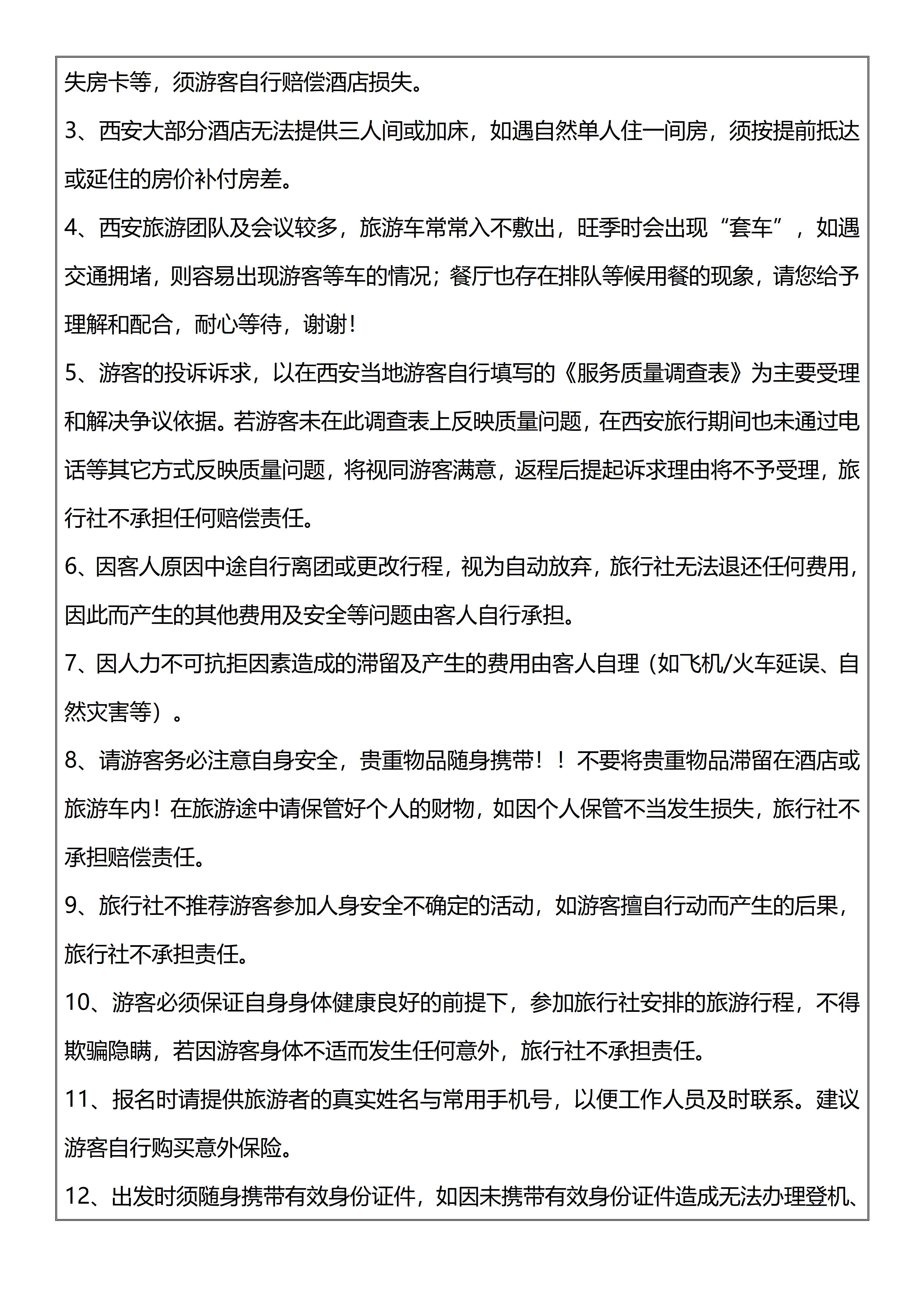 失房卡等，须游客自行赔偿酒店损失。

3、西安大部分酒店无法提供三人间或加床，如遇自然单人住一间房，须按提前抵达或延住的房价补付房差。

4、西安旅游团队及会议较多，旅游车常常入不敷出，旺季时会出现“套车”，如遇交通拥堵，则容易出现游客等车的情况；餐厅也存在排队等候用餐的现象，请您给予理解和配合，耐心等待，谢谢！

5、游客的投诉诉求，以在西安当地游客自行填写的《服务质量调查表》为主要受理和解决争议依据。若游客未在此调查表上反映质量问题，在西安旅行期间也未通过电话等其它方式反映质量问题，将视同游客满意，返程后提起诉求理由将不予受理，旅行社不承担任何赔偿责任。

6、因客人原因中途自行离团或更改行程，视为自动放弃，旅行社无法退还任何费用，因此而产生的其他费用及安全等问题由客人自行承担。

7、因人力不可抗拒因素造成的滞留及产生的费用由客人自理（如飞机/火车延误、自然灾害等）。

8、请游客务必注意自身安全，贵重物品随身携带！！不要将贵重物品滞留在酒店或旅游车内！在旅游途中请保管好个人的财物，如因个人保管不当发生损失，旅行社不承担赔偿责任。

9、旅行社不推荐游客参加人身安全不确定的活动，如游客擅自行动而产生的后果，旅行社不承担责任。

10、游客必须保证自身身体健康良好的前提下，参加旅行社安排的旅游行程，不得欺骗隐瞒，若因游客身体不适而发生任何意外，旅行社不承担责任。

11、报名时请提供旅游者的真实姓名与常用手机号，以便工作人员及时联系。建议游客自行购买意外保险。

12、出发时须随身携带有效身份证件，如因未携带有效身份证件造成无法办理登机、